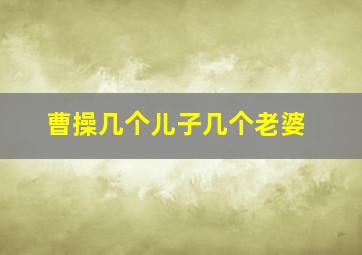 曹操几个儿子几个老婆